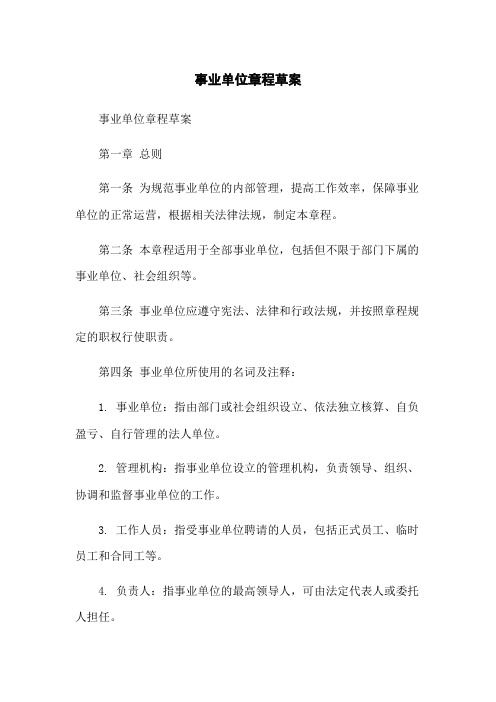 事业单位章程草案

事业单位章程草案

第一章 总则

第一条 为规范事业单位的内部管理，提高工作效率，保障事业单位的正常运营，根据相关法律法规，制定本章程。

第二条 本章程适用于全部事业单位，包括但不限于部门下属的事业单位、社会组织等。

第三条 事业单位应遵守宪法、法律和行政法规，并按照章程规定的职权行使职责。

第四条 事业单位所使用的名词及注释：

1. 事业单位：指由部门或社会组织设立、依法独立核算、自负盈亏、自行管理的法人单位。

2. 管理机构：指事业单位设立的管理机构，负责领导、组织、协调和监督事业单位的工作。

3. 工作人员：指受事业单位聘请的人员，包括正式员工、临时员工和合同工等。

4. 负责人：指事业单位的最高领导人，可由法定代表人或委托人担任。